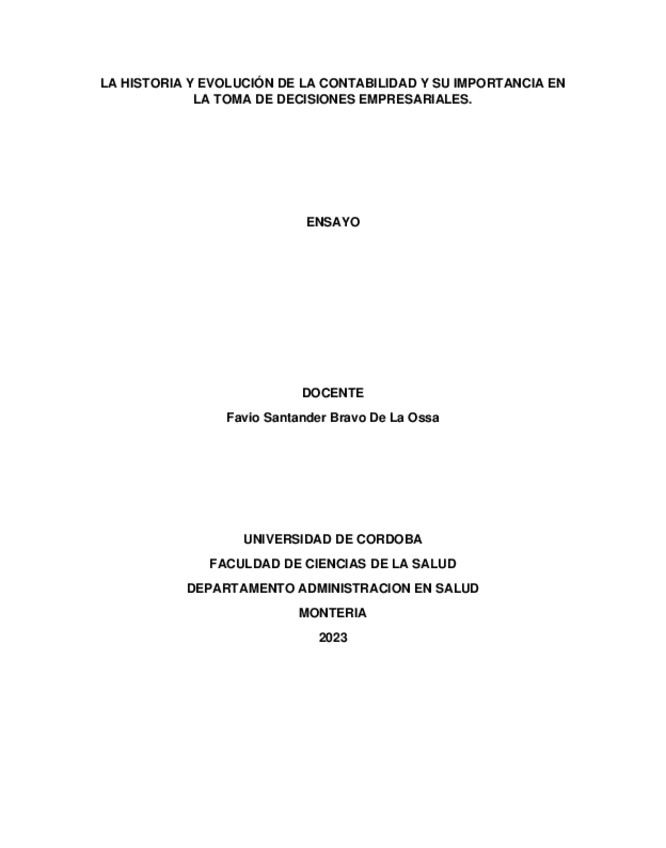 LA HISTORIA Y EVOLUCIÓN DE LA CONTABILIDAD Y SU IMPORTANCIA EN LA TOMA DE DECISIONES EMPRESARIALES.

ENSAYO

DOCENTE
Favio Santander Bravo De La Ossa

UNIVERSIDAD DE CORDOBA
FACULDAD DE CIENCIAS DE LA SALUD
DEPARTAMENTO ADMINISTRACION EN SALUD
MONTERIA
2023